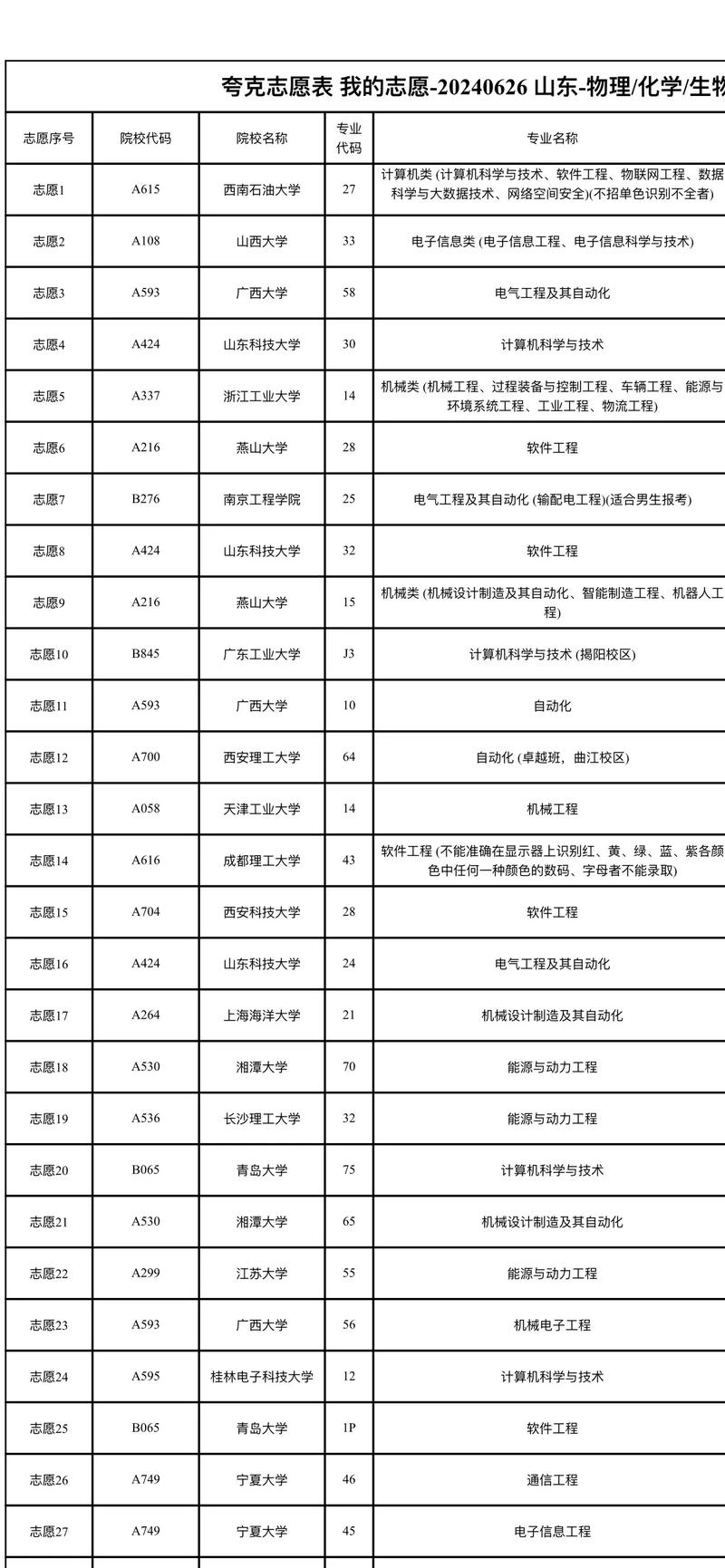 夸克志愿表 我的志愿-20240626 山东-物理/化学/生物

| 志愿序号 | 院校代码 | 院校名称 | 专业代码 | 专业名称 |
|---|---|---|---|---|
| 志愿1 | A615 | 西南石油大学 | 27 | 计算机类 (计算机科学与技术、软件工程、物联网工程、数据科学与大数据技术、网络空间安全)(不招单色识别不全者) |
| 志愿2 | A108 | 山西大学 | 33 | 电子信息类 (电子信息工程、电子信息科学与技术) |
| 志愿3 | A593 | 广西大学 | 58 | 电气工程及其自动化 |
| 志愿4 | A424 | 山东科技大学 | 30 | 计算机科学与技术 |
| 志愿5 | A337 | 浙江工业大学 | 14 | 机械类 (机械工程、过程装备与控制工程、车辆工程、能源与环境系统工程、工业工程、物流工程) |
| 志愿6 | A216 | 燕山大学 | 28 | 软件工程 |
| 志愿7 | B276 | 南京工程学院 | 25 | 电气工程及其自动化 (输配电工程)(适合男生报考) |
| 志愿8 | A424 | 山东科技大学 | 32 | 软件工程 |
| 志愿9 | A216 | 燕山大学 | 15 | 机械类 (机械设计制造及其自动化、智能制造工程、机器人工程) |
| 志愿10 | B845 | 广东工业大学 | J3 | 计算机科学与技术 (揭阳校区) |
| 志愿11 | A593 | 广西大学 | 10 | 自动化 |
| 志愿12 | A700 | 西安理工大学 | 64 | 自动化 (卓越班，曲江校区) |
| 志愿13 | A058 | 天津工业大学 | 14 | 机械工程 |
| 志愿14 | A616 | 成都理工大学 | 43 | 软件工程 (不能准确在显示器上识别红、黄、绿、蓝、紫各颜色中任何一种颜色的数码、字母者不能录取) |
| 志愿15 | A704 | 西安科技大学 | 28 | 软件工程 |
| 志愿16 | A424 | 山东科技大学 | 24 | 电气工程及其自动化 |
| 志愿17 | A264 | 上海海洋大学 | 21 | 机械设计制造及其自动化 |
| 志愿18 | A530 | 湘潭大学 | 70 | 能源与动力工程 |
| 志愿19 | A536 | 长沙理工大学 | 32 | 能源与动力工程 |
| 志愿20 | B065 | 青岛大学 | 75 | 计算机科学与技术 |
| 志愿21 | A530 | 湘潭大学 | 65 | 机械设计制造及其自动化 |
| 志愿22 | A299 | 江苏大学 | 55 | 能源与动力工程 |
| 志愿23 | A593 | 广西大学 | 56 | 机械电子工程 |
| 志愿24 | A595 | 桂林电子科技大学 | 12 | 计算机科学与技术 |
| 志愿25 | B065 | 青岛大学 | 1P | 软件工程 |
| 志愿26 | A749 | 宁夏大学 | 46 | 通信工程 |
| 志愿27 | A749 | 宁夏大学 | 45 | 电子信息工程 |